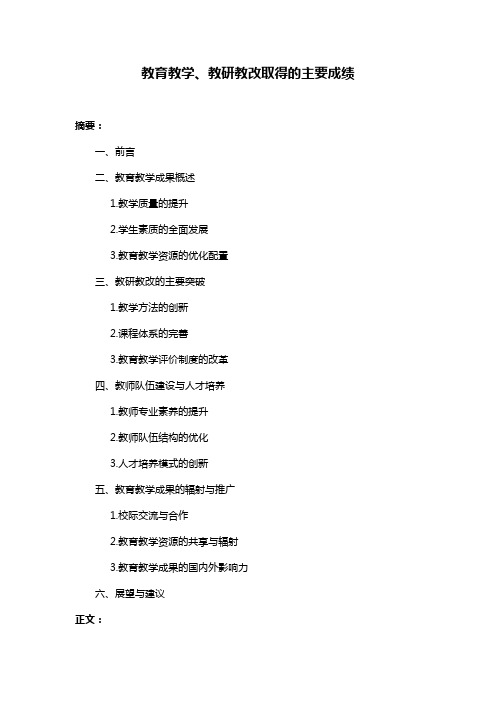 教育教学、教研教改取得的主要成绩

摘要：

一、前言

二、教育教学成果概述

1.教学质量的提升

2.学生素质的全面发展

3.教育教学资源的优化配置

三、教研教改的主要突破

1.教学方法的创新

2.课程体系的完善

3.教育教学评价制度的改革

四、教师队伍建设与人才培养

1.教师专业素养的提升

2.教师队伍结构的优化

3.人才培养模式的创新

五、教育教学成果的辐射与推广

1.校际交流与合作

2.教育教学资源的共享与辐射

3.教育教学成果的国内外影响力

六、展望与建议

正文：